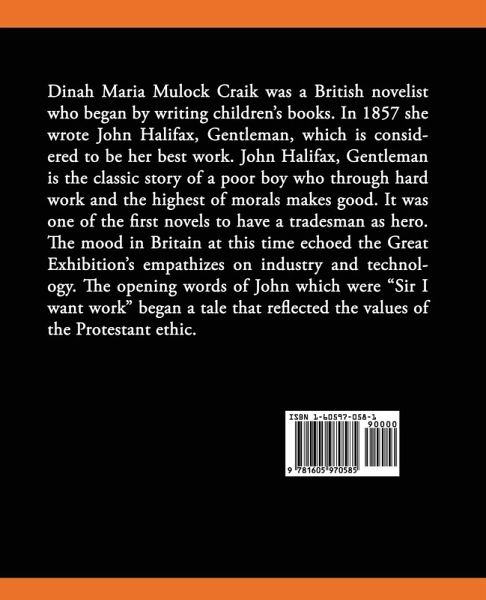 Dinah Maria Mulock Craik was a British novelist who began by writing children's books. In 1857 she wrote John Halifax, Gentleman, which is considered to be her best work. John Halifax, Gentleman is the classic story of a poor boy who through hard work and the highest of morals makes good. It was one of the first novels to have a tradesman as hero. The mood in Britain at this time echoed the Great Exhibition's empathizes on industry and technology. The opening words of John which were "Sir I want work" began a tale that reflected the values of the Protestant ethic.

ISBN 1-60597-058-1

90000

9 781605 970585